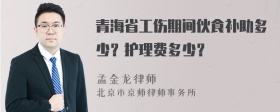 青海省工伤期间伙食补助多少？护理费多少？

孟金龙律师
北京市京师律师事务所